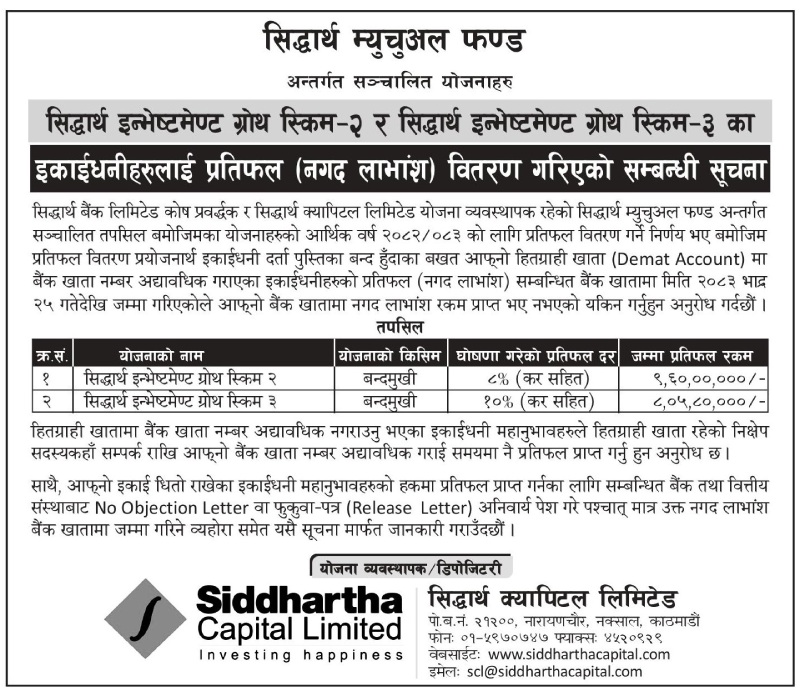 सिद्धार्थ म्युचुअल फण्ड

अन्तर्गत सञ्चालित योजनाहरु

सिद्धार्थ इन्भेष्टमेण्ट ग्रोथ स्किम-२ र सिद्धार्थ इन्भेष्टमेण्ट ग्रोथ स्किम-३ का

इकाईधनीहरुलाई प्रतिफल (नगद लाभांश) वितरण गरिएको सम्बन्धी सूचना

सिद्धार्थ बैंक लिमिटेड कोष प्रवर्द्धक र सिद्धार्थ क्यापिटल लिमिटेड योजना व्यवस्थापक रहेको सिद्धार्थ म्युचुअल फण्ड अन्तर्गत सञ्चालित तपसिल बमोजिमका योजनाहरुको आर्थिक वर्ष २०८२/०८३ को लागि प्रतिफल वितरण गर्ने निर्णय भए बमोजिम प्रतिफल वितरण प्रयोजनार्थ इकाईधनी दर्ता पुस्तिका बन्द हुँदाका बखत आफ्नो हितग्राही खाता (Demat Account) मा बैंक खाता नम्बर अद्यावधिक गराएका इकाईधनीहरुको प्रतिफल (नगद लाभांश) सम्बन्धित बैंक खातामा मिति २०८३ भाद्र २५ गतेदेखि जम्मा गरिएकोले आफ्नो बैंक खातामा नगद लाभांश रकम प्राप्त भए नभएको यकिन गर्नुहुन अनुरोध गर्दछौं ।

तपसिल

| क्र.सं. | योजनाको नाम | योजनाको किसिम | घोषणा गरेको प्रतिफल दर | जम्मा प्रतिफल रकम |
|---|---|---|---|---|
| १ | सिद्धार्थ इन्भेष्टमेण्ट ग्रोथ स्किम २ | बन्दमुखी | ८% (कर सहित) | ९,६०,००,०००/- |
| २ | सिद्धार्थ इन्भेष्टमेण्ट ग्रोथ स्किम ३ | बन्दमुखी | १०% (कर सहित) | ८,०५,८०,०००/- |

हितग्राही खातामा बैंक खाता नम्बर अद्यावधिक नगराउनु भएका इकाईधनी महानुभावहरुले हितग्राही खाता रहेको निक्षेप सदस्यकहाँ सम्पर्क राखि आफ्नो बैंक खाता नम्बर अद्यावधिक गराई समयमा नै प्रतिफल प्राप्त गर्नु हुन अनुरोध छ ।

साथै, आफ्नो इकाई धितो राखेका इकाईधनी महानुभावहरुको हकमा प्रतिफल प्राप्त गर्नका लागि सम्बन्धित बैंक तथा वित्तीय संस्थाबाट No Objection Letter वा फुकुवा-पत्र (Release Letter) अनिवार्य पेश गरे पश्चात् मात्र उक्त नगद लाभांश बैंक खातामा जम्मा गरिने व्यहोरा समेत यसै सूचना मार्फत जानकारी गराउँदछौं ।

योजना व्यवस्थापक/डिपोजिटरी

Siddhartha
Capital Limited
Investing happiness

सिद्धार्थ क्यापिटल लिमिटेड
पो.ब.नं. २१२००, नारायणचौर, नक्साल, काठमाडौं
फोनः ०१-५९७०७४७ फ्याक्सः ४५२०९२९
वेबसाईटः www.siddharthacapital.com
इमेलः scl@siddharthacapital.com